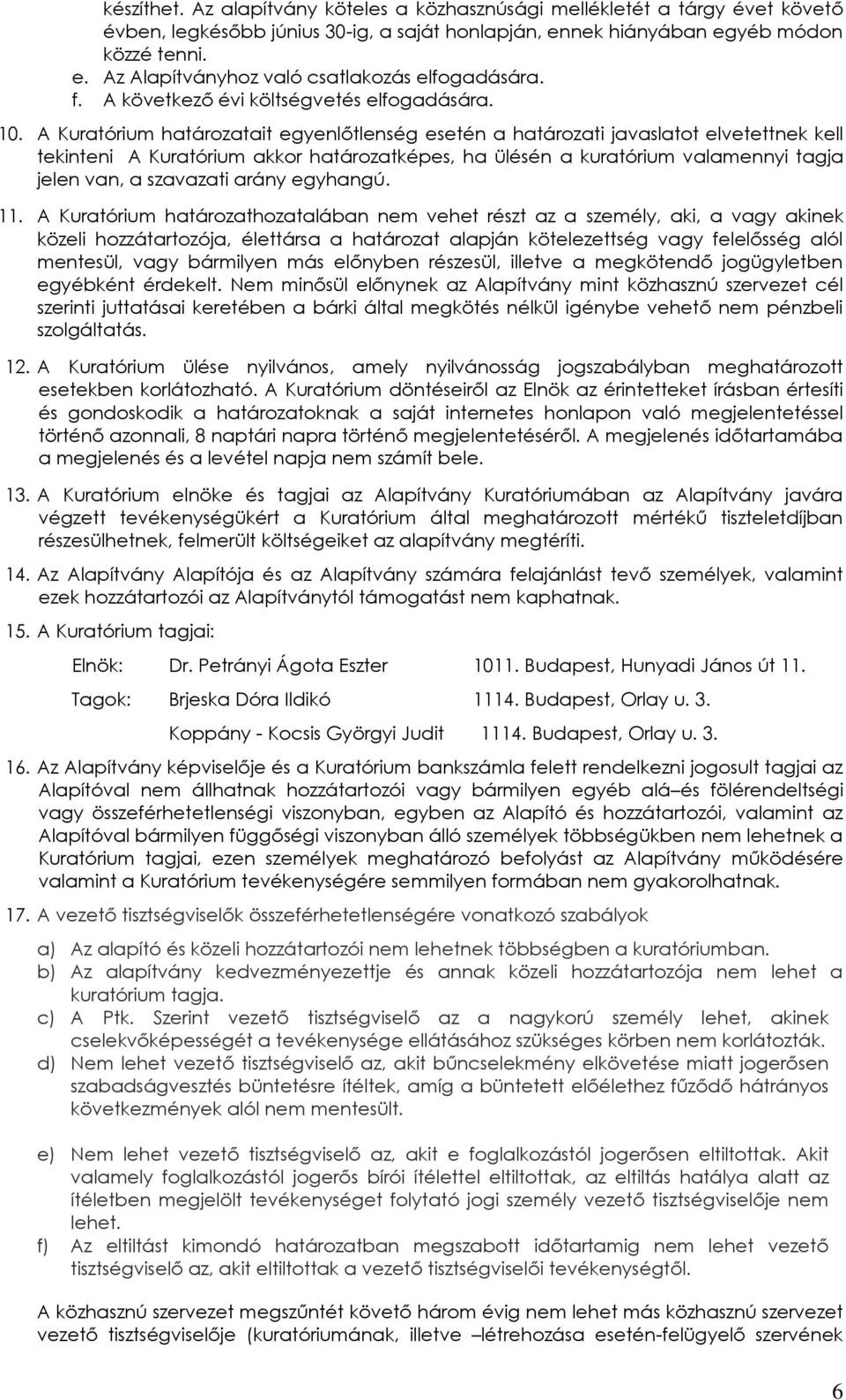 készíthet. Az alapítvány köteles a közhasznúsági mellékletét a tárgy évet követő évben, legkésőbb június 30-ig, a saját honlapján, ennek hiányában egyéb módon közzé tenni.
e. Az Alapítványhoz való csatlakozás elfogadására.
f. A következő évi költségvetés elfogadására.

10. A Kuratórium határozatait egyenlőtlenség esetén a határozati javaslatot elvetettnek kell tekinteni A Kuratórium akkor határozatképes, ha ülésén a kuratórium valamennyi tagja jelen van, a szavazati arány egyhangú.

11. A Kuratórium határozathozatalában nem vehet részt az a személy, aki, a vagy akinek közeli hozzátartozója, élettársa a határozat alapján kötelezettség vagy felelősség alól mentesül, vagy bármilyen más előnyben részesül, illetve a megkötendő jogügyletben egyébként érdekelt. Nem minősül előnynek az Alapítvány mint közhasznú szervezet cél szerinti juttatásai keretében a bárki által megkötés nélkül igénybe vehető nem pénzbeli szolgáltatás.

12. A Kuratórium ülése nyilvános, amely nyilvánosság jogszabályban meghatározott esetekben korlátozható. A Kuratórium döntéseiről az Elnök az érintetteket írásban értesíti és gondoskodik a határozatoknak a saját internetes honlapon való megjelentetéssel történő azonnali, 8 naptári napra történő megjelentetéséről. A megjelenés időtartamába a megjelenés és a levétel napja nem számít bele.

13. A Kuratórium elnöke és tagjai az Alapítvány Kuratóriumában az Alapítvány javára végzett tevékenységükért a Kuratórium által meghatározott mértékű tiszteletdíjban részesülhetnek, felmerült költségeiket az alapítvány megtéríti.

14. Az Alapítvány Alapítója és az Alapítvány számára felajánlást tevő személyek, valamint ezek hozzátartozói az Alapítványtól támogatást nem kaphatnak.

15. A Kuratórium tagjai:

Elnök: Dr. Petrányi Ágota Eszter 1011. Budapest, Hunyadi János út 11.

Tagok: Brjeska Dóra Ildikó 1114. Budapest, Orlay u. 3.

Koppány - Kocsis Györgyi Judit 1114. Budapest, Orlay u. 3.

16. Az Alapítvány képviselője és a Kuratórium bankszámla felett rendelkezni jogosult tagjai az Alapítóval nem állhatnak hozzátartozói vagy bármilyen egyéb alá–és fölérendeltségi vagy összeférhetetlenségi viszonyban, egyben az Alapító és hozzátartozói, valamint az Alapítóval bármilyen függőségi viszonyban álló személyek többségükben nem lehetnek a Kuratórium tagjai, ezen személyek meghatározó befolyást az Alapítvány működésére valamint a Kuratórium tevékenységére semmilyen formában nem gyakorolhatnak.

17. A vezető tisztségviselők összeférhetetlenségére vonatkozó szabályok

a) Az alapító és közeli hozzátartozói nem lehetnek többségben a kuratóriumban.
b) Az alapítvány kedvezményezettje és annak közeli hozzátartozója nem lehet a kuratórium tagja.
c) A Ptk. Szerint vezető tisztségviselő az a nagykorú személy lehet, akinek cselekvőképességét a tevékenysége ellátásához szükséges körben nem korlátozták.
d) Nem lehet vezető tisztségviselő az, akit bűncselekmény elkövetése miatt jogerősen szabadságvesztés büntetésre ítéltek, amíg a büntetett előélethez fűződő hátrányos következmények alól nem mentesült.

e) Nem lehet vezető tisztségviselő az, akit e foglalkozástól jogerősen eltiltottak. Akit valamely foglalkozástól jogerős bírói ítélettel eltiltottak, az eltiltás hatálya alatt az ítéletben megjelölt tevékenységet folytató jogi személy vezető tisztségviselője nem lehet.
f) Az eltiltást kimondó határozatban megszabott időtartamig nem lehet vezető tisztségviselő az, akit eltiltottak a vezető tisztségviselői tevékenységtől.

A közhasznú szervezet megszűntét követő három évig nem lehet más közhasznú szervezet vezető tisztségviselője (kuratóriumának, illetve –létrehozása esetén-felügyelő szervének

6